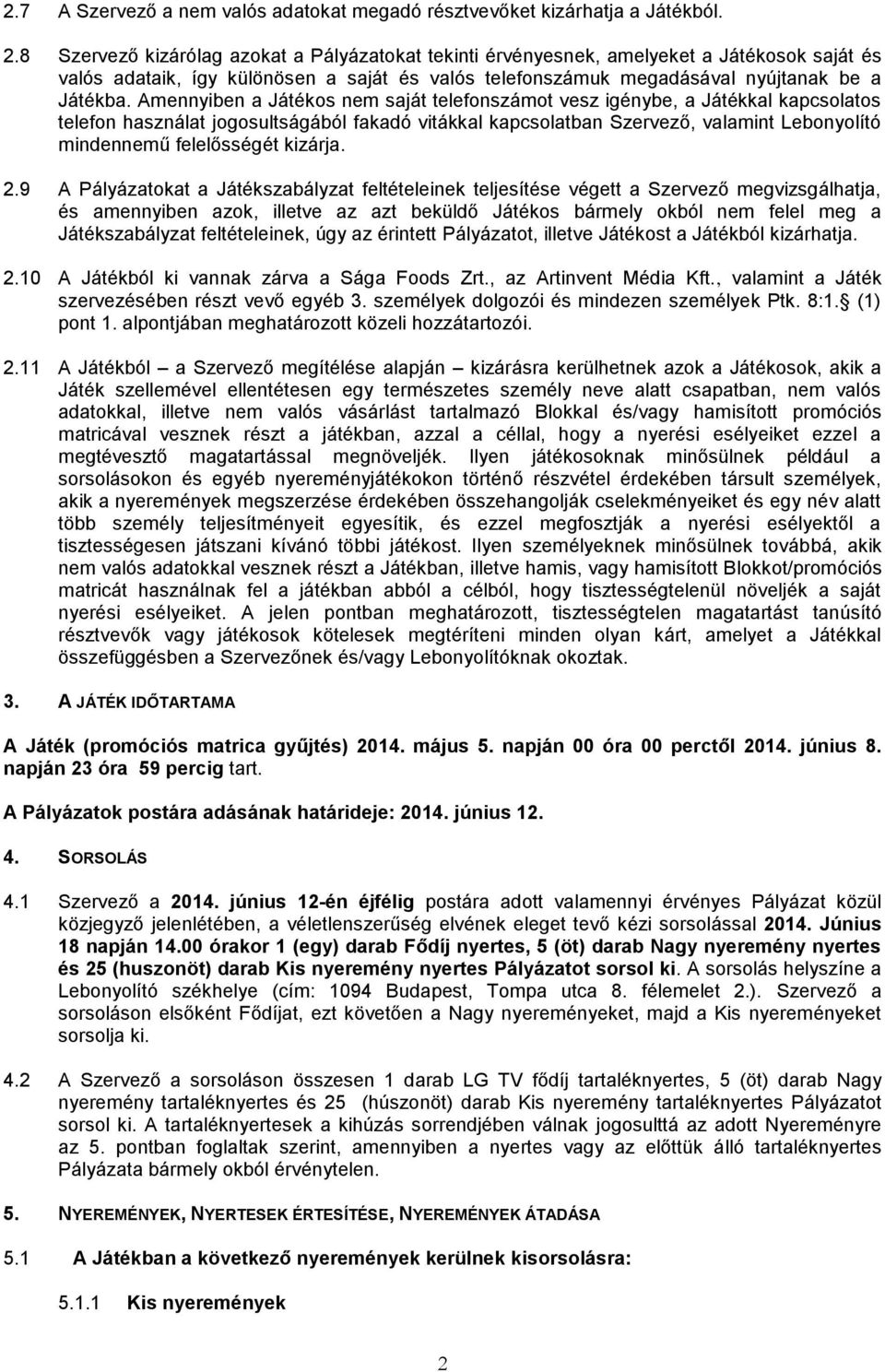 2.7 A Szervező a nem valós adatokat megadó résztvevőket kizárhatja a Játékból.

2.8 Szervező kizárólag azokat a Pályázatokat tekinti érvényesnek, amelyeket a Játékosok saját és valós adataik, így különösen a saját és valós telefonszámuk megadásával nyújtanak be a Játékba. Amennyiben a Játékos nem saját telefonszámot vesz igénybe, a Játékkal kapcsolatos telefon használat jogosultságából fakadó vitákkal kapcsolatban Szervező, valamint Lebonyolító mindennemű felelősségét kizárja.

2.9 A Pályázatokat a Játékszabályzat feltételeinek teljesítése végett a Szervező megvizsgálhatja, és amennyiben azok, illetve az azt beküldő Játékos bármely okból nem felel meg a Játékszabályzat feltételeinek, úgy az érintett Pályázatot, illetve Játékost a Játékból kizárhatja.

2.10 A Játékból ki vannak zárva a Sága Foods Zrt., az Artinvent Média Kft., valamint a Játék szervezésében részt vevő egyéb 3. személyek dolgozói és mindezen személyek Ptk. 8:1. (1) pont 1. alpontjában meghatározott közeli hozzátartozói.

2.11 A Játékból – a Szervező megítélése alapján – kizárásra kerülhetnek azok a Játékosok, akik a Játék szellemével ellentétesen egy természetes személy neve alatt csapatban, nem valós adatokkal, illetve nem valós vásárlást tartalmazó Blokkal és/vagy hamisított promóciós matricával vesznek részt a játékban, azzal a céllal, hogy a nyerési esélyeiket ezzel a megtévesztő magatartással megnöveljék. Ilyen játékosoknak minősülnek például a sorsolásokon és egyéb nyereményjátékokon történő részvétel érdekében társult személyek, akik a nyeremények megszerzése érdekében összehangolják cselekményeiket és egy név alatt több személy teljesítményeit egyesítik, és ezzel megfosztják a nyerési esélyektől a tisztességesen játszani kívánó többi játékost. Ilyen személyeknek minősülnek továbbá, akik nem valós adatokkal vesznek részt a Játékban, illetve hamis, vagy hamisított Blokkot/promóciós matricát használnak fel a játékban abból a célból, hogy tisztességtelenül növeljék a saját nyerési esélyeiket. A jelen pontban meghatározott, tisztességtelen magatartást tanúsító résztvevők vagy játékosok kötelesek megtéríteni minden olyan kárt, amelyet a Játékkal összefüggésben a Szervezőnek és/vagy Lebonyolítóknak okoztak.

3. A JÁTÉK IDŐTARTAMA

A Játék (promóciós matrica gyűjtés) 2014. május 5. napján 00 óra 00 perctől 2014. június 8. napján 23 óra 59 percig tart.

A Pályázatok postára adásának határideje: 2014. június 12.

4. SORSOLÁS

4.1 Szervező a 2014. június 12-én éjfélig postára adott valamennyi érvényes Pályázat közül közjegyző jelenlétében, a véletlenszerűség elvének eleget tevő kézi sorsolással 2014. Június 18 napján 14.00 órakor 1 (egy) darab Fődíj nyertes, 5 (öt) darab Nagy nyeremény nyertes és 25 (huszonöt) darab Kis nyeremény nyertes Pályázatot sorsol ki. A sorsolás helyszíne a Lebonyolító székhelye (cím: 1094 Budapest, Tompa utca 8. félemelet 2.). Szervező a sorsoláson elsőként Fődíjat, ezt követően a Nagy nyereményeket, majd a Kis nyereményeket sorsolja ki.

4.2 A Szervező a sorsoláson összesen 1 darab LG TV fődíj tartaléknyertes, 5 (öt) darab Nagy nyeremény tartaléknyertes és 25 (húszonöt) darab Kis nyeremény tartaléknyertes Pályázatot sorsol ki. A tartaléknyertesek a kihúzás sorrendjében válnak jogosulttá az adott Nyereményre az 5. pontban foglaltak szerint, amennyiben a nyertes vagy az előttük álló tartaléknyertes Pályázata bármely okból érvénytelen.

5. NYEREMÉNYEK, NYERTESEK ÉRTESÍTÉSE, NYEREMÉNYEK ÁTADÁSA

5.1 A Játékban a következő nyeremények kerülnek kisorsolásra:

5.1.1 Kis nyeremények

2